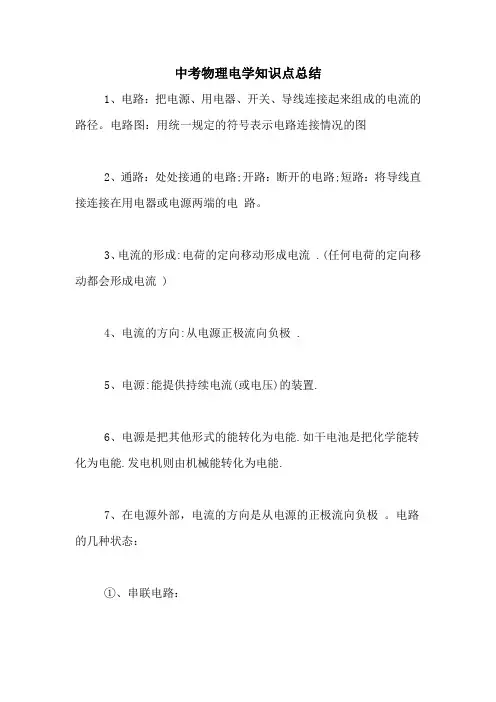 中考物理电学知识点总结

1、电路：把电源、用电器、开关、导线连接起来组成的电流的路径。电路图：用统一规定的符号表示电路连接情况的图

2、通路：处处接通的电路;开路：断开的电路;短路：将导线直接连接在用电器或电源两端的电 路。

3、电流的形成:电荷的定向移动形成电流 .(任何电荷的定向移动都会形成电流 )

4、电流的方向:从电源正极流向负极 .

5、电源:能提供持续电流(或电压)的装置.

6、电源是把其他形式的能转化为电能.如干电池是把化学能转化为电能.发电机则由机械能转化为电能.

7、在电源外部，电流的方向是从电源的正极流向负极 。电路的几种状态：

①、串联电路：